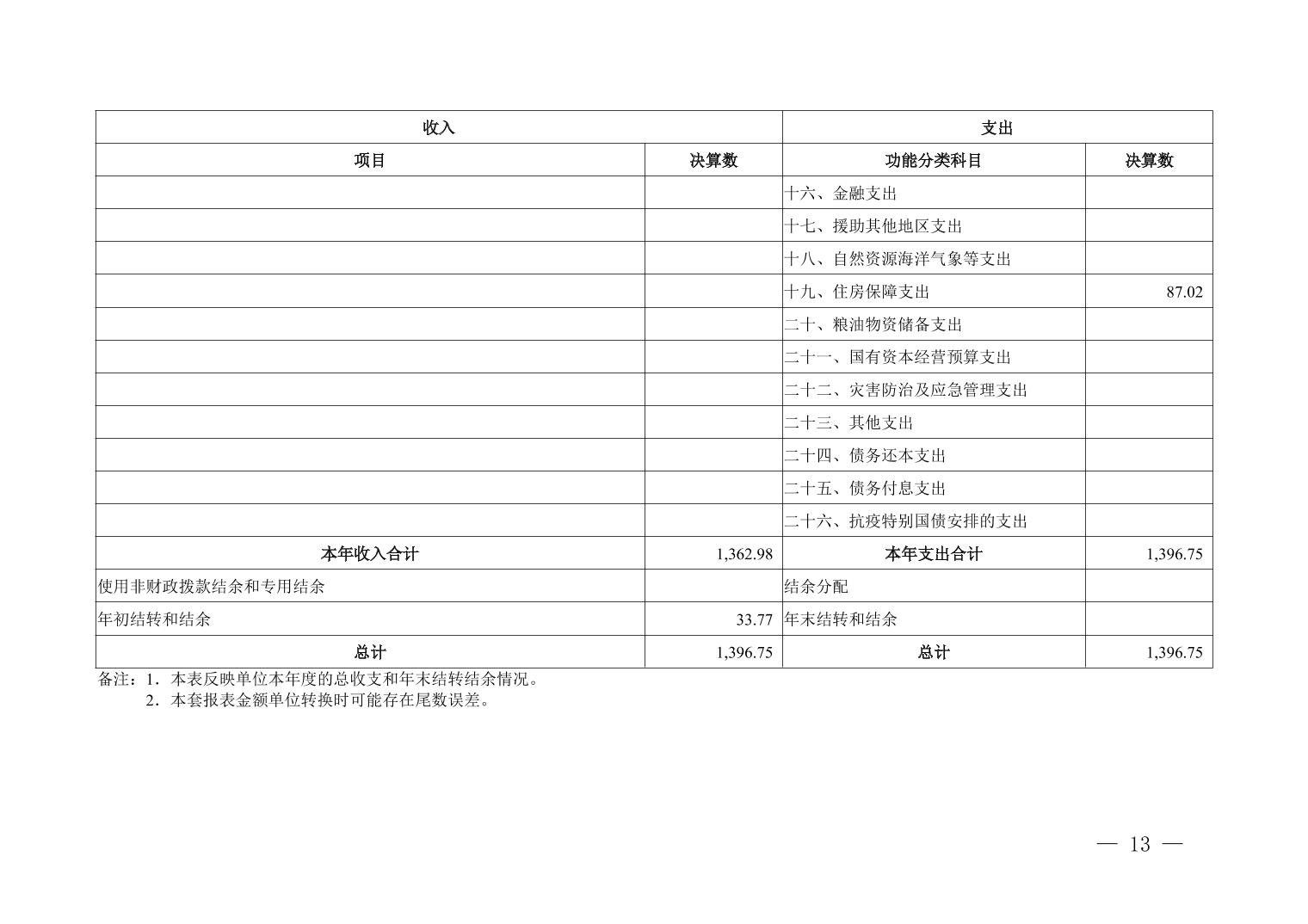 | 收入 | | 支出 | |
|---|---|---|---|
| 项目 | 决算数 | 功能分类科目 | 决算数 |
| | | 十六、金融支出 | |
| | | 十七、援助其他地区支出 | |
| | | 十八、自然资源海洋气象等支出 | |
| | | 十九、住房保障支出 | 87.02 |
| | | 二十、粮油物资储备支出 | |
| | | 二十一、国有资本经营预算支出 | |
| | | 二十二、灾害防治及应急管理支出 | |
| | | 二十三、其他支出 | |
| | | 二十四、债务还本支出 | |
| | | 二十五、债务付息支出 | |
| | | 二十六、抗疫特别国债安排的支出 | |
| 本年收入合计 | 1,362.98 | 本年支出合计 | 1,396.75 |
| 使用非财政拨款结余和专用结余 | | 结余分配 | |
| 年初结转和结余 | 33.77 | 年末结转和结余 | |
| 总计 | 1,396.75 | 总计 | 1,396.75 |

备注：1．本表反映单位本年度的总收支和年末结转结余情况。
2．本套报表金额单位转换时可能存在尾数误差。

— 13 —